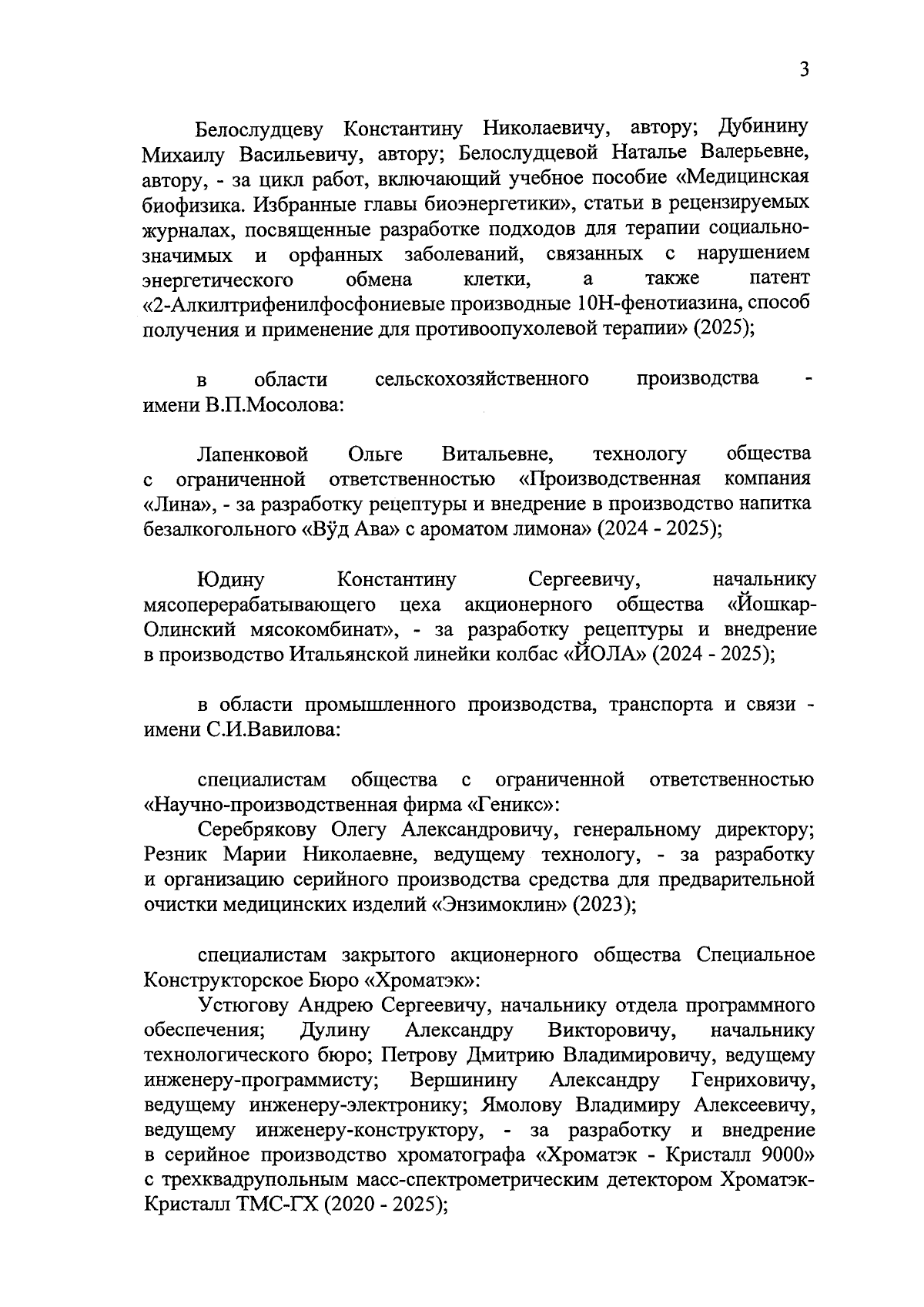 3

Белослудцеву Константину Николаевичу, автору; Дубинину Михаилу Васильевичу, автору; Белослудцевой Наталье Валерьевне, автору, - за цикл работ, включающий учебное пособие «Медицинская биофизика. Избранные главы биоэнергетики», статьи в рецензируемых журналах, посвященные разработке подходов для терапии социально-значимых и орфанных заболеваний, связанных с нарушением энергетического обмена клетки, а также патент «2-Алкилтрифенилфосфониевые производные 10Н-фенотиазина, способ получения и применение для противоопухолевой терапии» (2025);

в области сельскохозяйственного производства - имени В.П.Мосолова:

Лапенковой Ольге Витальевне, технологу общества с ограниченной ответственностью «Производственная компания «Лина», - за разработку рецептуры и внедрение в производство напитка безалкогольного «Вӱд Ава» с ароматом лимона» (2024 - 2025);

Юдину Константину Сергеевичу, начальнику мясоперерабатывающего цеха акционерного общества «Йошкар-Олинский мясокомбинат», - за разработку рецептуры и внедрение в производство Итальянской линейки колбас «ЙОЛА» (2024 - 2025);

в области промышленного производства, транспорта и связи - имени С.И.Вавилова:

специалистам общества с ограниченной ответственностью «Научно-производственная фирма «Геникс»:

Серебрякову Олегу Александровичу, генеральному директору; Резник Марии Николаевне, ведущему технологу, - за разработку и организацию серийного производства средства для предварительной очистки медицинских изделий «Энзимоклин» (2023);

специалистам закрытого акционерного общества Специальное Конструкторское Бюро «Хроматэк»:

Устюгову Андрею Сергеевичу, начальнику отдела программного обеспечения; Дулину Александру Викторовичу, начальнику технологического бюро; Петрову Дмитрию Владимировичу, ведущему инженеру-программисту; Вершинину Александру Генриховичу, ведущему инженеру-электронику; Ямолову Владимиру Алексеевичу, ведущему инженеру-конструктору, - за разработку и внедрение в серийное производство хроматографа «Хроматэк - Кристалл 9000» с трехквадрупольным масс-спектрометрическим детектором Хроматэк-Кристалл ТМС-ГХ (2020 - 2025);